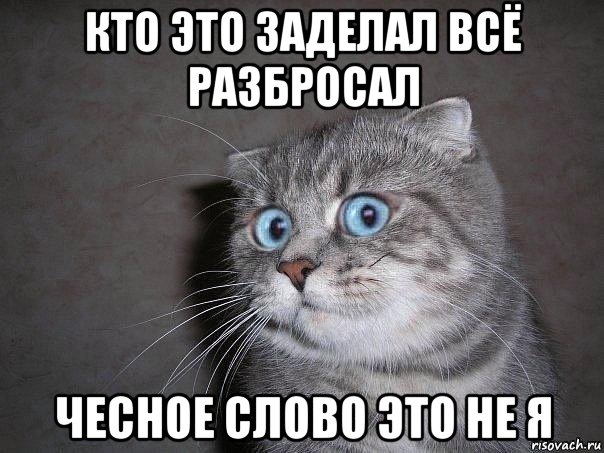 КТО ЭТО ЗАДЕЛАЛ ВСЁ РАЗБРОСАЛ

ЧЕСНОЕ СЛОВО ЭТО НЕ Я

risovach.ru